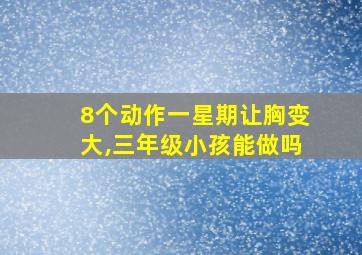 8个动作一星期让胸变大,三年级小孩能做吗